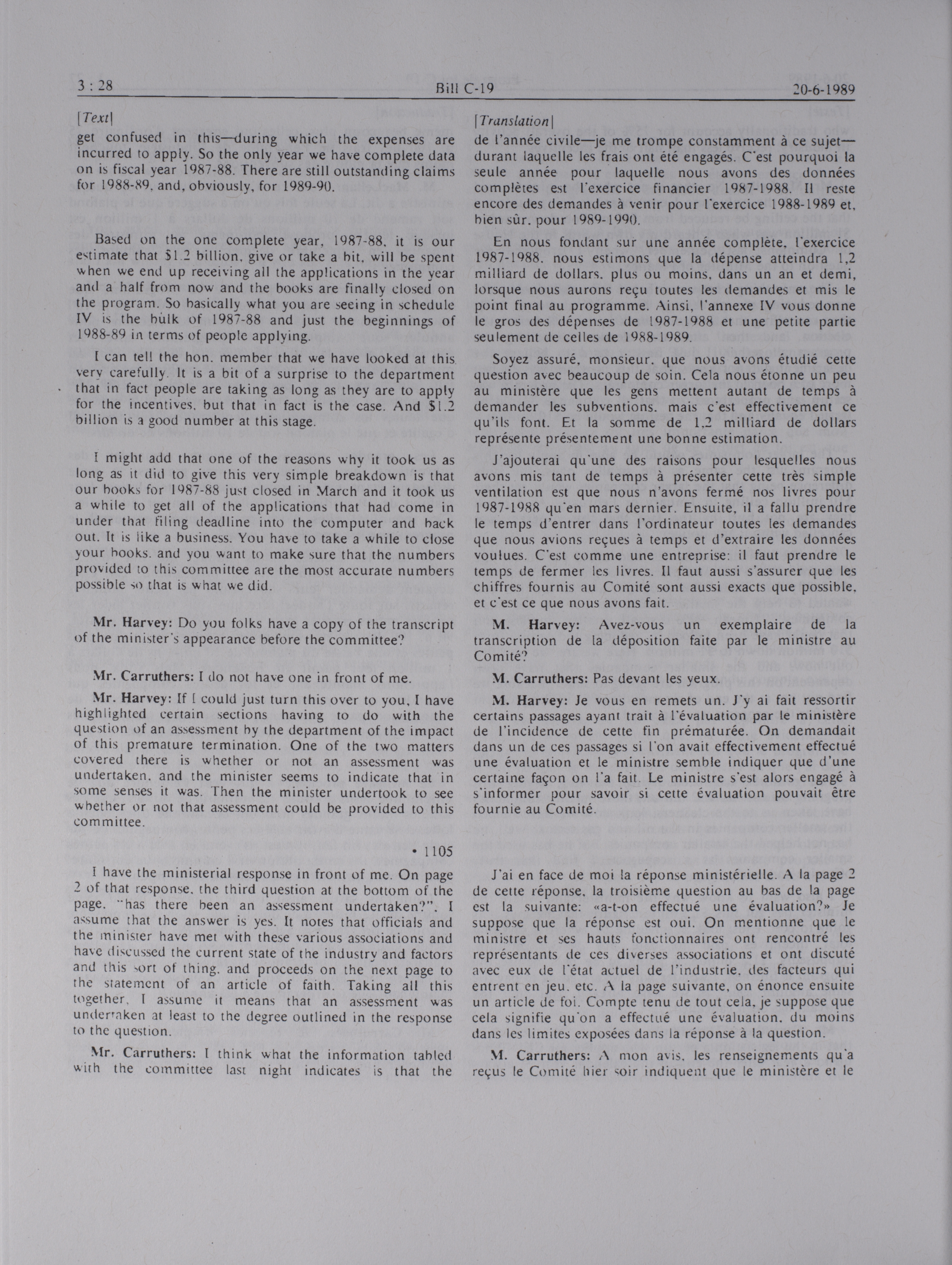 3 : 28 Bill C-19 20-6-1989

[Text]

get confused in this—during which the expenses are incurred to apply. So the only year we have complete data on is fiscal year 1987-88. There are still outstanding claims for 1988-89, and, obviously, for 1989-90.

Based on the one complete year, 1987-88, it is our estimate that $1.2 billion, give or take a bit, will be spent when we end up receiving all the applications in the year and a half from now and the books are finally closed on the program. So basically what you are seeing in schedule IV is the bulk of 1987-88 and just the beginnings of 1988-89 in terms of people applying.

I can tell the hon. member that we have looked at this very carefully. It is a bit of a surprise to the department that in fact people are taking as long as they are to apply for the incentives, but that in fact is the case. And $1.2 billion is a good number at this stage.

I might add that one of the reasons why it took us as long as it did to give this very simple breakdown is that our books for 1987-88 just closed in March and it took us a while to get all of the applications that had come in under that filing deadline into the computer and back out. It is like a business. You have to take a while to close your books, and you want to make sure that the numbers provided to this committee are the most accurate numbers possible so that is what we did.

Mr. Harvey: Do you folks have a copy of the transcript of the minister's appearance before the committee?

Mr. Carruthers: I do not have one in front of me.

Mr. Harvey: If I could just turn this over to you, I have highlighted certain sections having to do with the question of an assessment by the department of the impact of this premature termination. One of the two matters covered there is whether or not an assessment was undertaken, and the minister seems to indicate that in some senses it was. Then the minister undertook to see whether or not that assessment could be provided to this committee.

• 1105

I have the ministerial response in front of me. On page 2 of that response, the third question at the bottom of the page, "has there been an assessment undertaken?", I assume that the answer is yes. It notes that officials and the minister have met with these various associations and have discussed the current state of the industry and factors and this sort of thing, and proceeds on the next page to the statement of an article of faith. Taking all this together, I assume it means that an assessment was undertaken at least to the degree outlined in the response to the question.

Mr. Carruthers: I think what the information tabled with the committee last night indicates is that the

[Translation]

de l'année civile—je me trompe constamment à ce sujet—durant laquelle les frais ont été engagés. C'est pourquoi la seule année pour laquelle nous avons des données complètes est l'exercice financier 1987-1988. Il reste encore des demandes à venir pour l'exercice 1988-1989 et, bien sûr, pour 1989-1990.

En nous fondant sur une année complète, l'exercice 1987-1988, nous estimons que la dépense atteindra 1,2 milliard de dollars, plus ou moins, dans un an et demi, lorsque nous aurons reçu toutes les demandes et mis le point final au programme. Ainsi, l'annexe IV vous donne le gros des dépenses de 1987-1988 et une petite partie seulement de celles de 1988-1989.

Soyez assuré, monsieur, que nous avons étudié cette question avec beaucoup de soin. Cela nous étonne un peu au ministère que les gens mettent autant de temps à demander les subventions, mais c'est effectivement ce qu'ils font. Et la somme de 1,2 milliard de dollars représente présentement une bonne estimation.

J'ajouterai qu'une des raisons pour lesquelles nous avons mis tant de temps à présenter cette très simple ventilation est que nous n'avons fermé nos livres pour 1987-1988 qu'en mars dernier. Ensuite, il a fallu prendre le temps d'entrer dans l'ordinateur toutes les demandes que nous avions reçues à temps et d'extraire les données voulues. C'est comme une entreprise: il faut prendre le temps de fermer les livres. Il faut aussi s'assurer que les chiffres fournis au Comité sont aussi exacts que possible, et c'est ce que nous avons fait.

M. Harvey: Avez-vous un exemplaire de la transcription de la déposition faite par le ministre au Comité?

M. Carruthers: Pas devant les yeux.

M. Harvey: Je vous en remets un. J'y ai fait ressortir certains passages ayant trait à l'évaluation par le ministère de l'incidence de cette fin prématurée. On demandait dans un de ces passages si l'on avait effectivement effectué une évaluation et le ministre semble indiquer que d'une certaine façon on l'a fait. Le ministre s'est alors engagé à s'informer pour savoir si cette évaluation pouvait être fournie au Comité.

J'ai en face de moi la réponse ministérielle. A la page 2 de cette réponse, la troisième question au bas de la page est la suivante: «a-t-on effectué une évaluation?» Je suppose que la réponse est oui. On mentionne que le ministre et ses hauts fonctionnaires ont rencontré les représentants de ces diverses associations et ont discuté avec eux de l'état actuel de l'industrie, des facteurs qui entrent en jeu, etc. A la page suivante, on énonce ensuite un article de foi. Compte tenu de tout cela, je suppose que cela signifie qu'on a effectué une évaluation, du moins dans les limites exposées dans la réponse à la question.

M. Carruthers: A mon avis, les renseignements qu'a reçus le Comité hier soir indiquent que le ministère et le